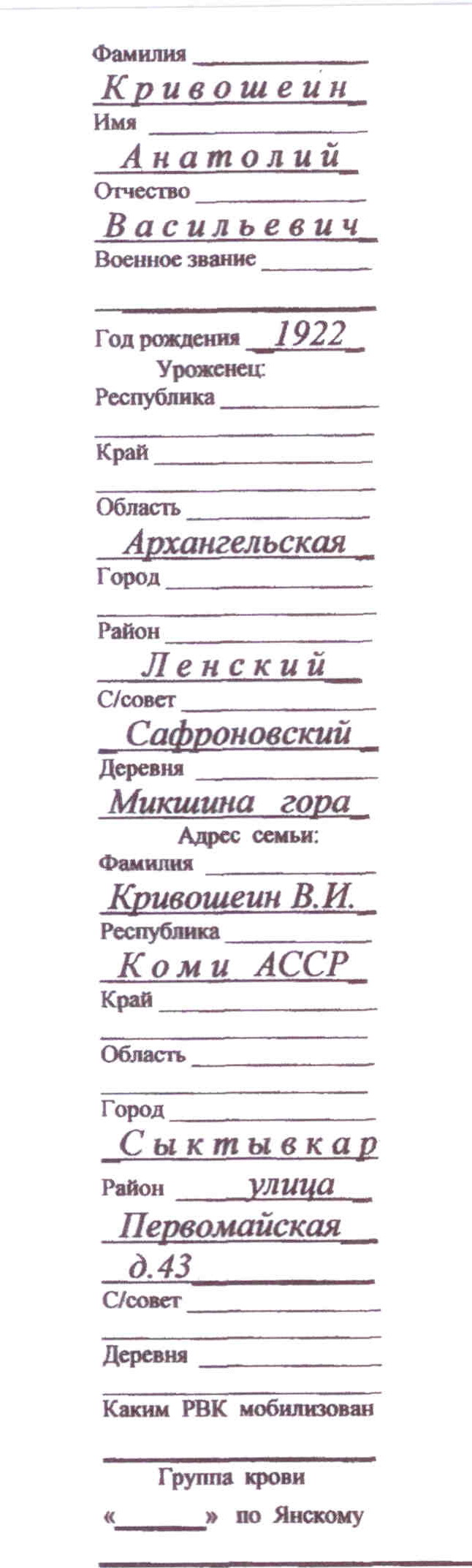 Фамилия
Кривошеин
Имя
Анатолий
Отчество
Васильевич
Военное звание

Год рождения 1922
Уроженец:
Республика

Край

Область
Архангельская
Город

Район
Ленский
С/совет
Сафроновский
Деревня
Микшина гора
Адрес семьи:
Фамилия
Кривошеин В.И.
Республика
Коми АССР
Край

Область

Город
Сыктывкар
Район улица
Первомайская
д.43
С/совет

Деревня

Каким РВК мобилизован

Группа крови
«______» по Янскому